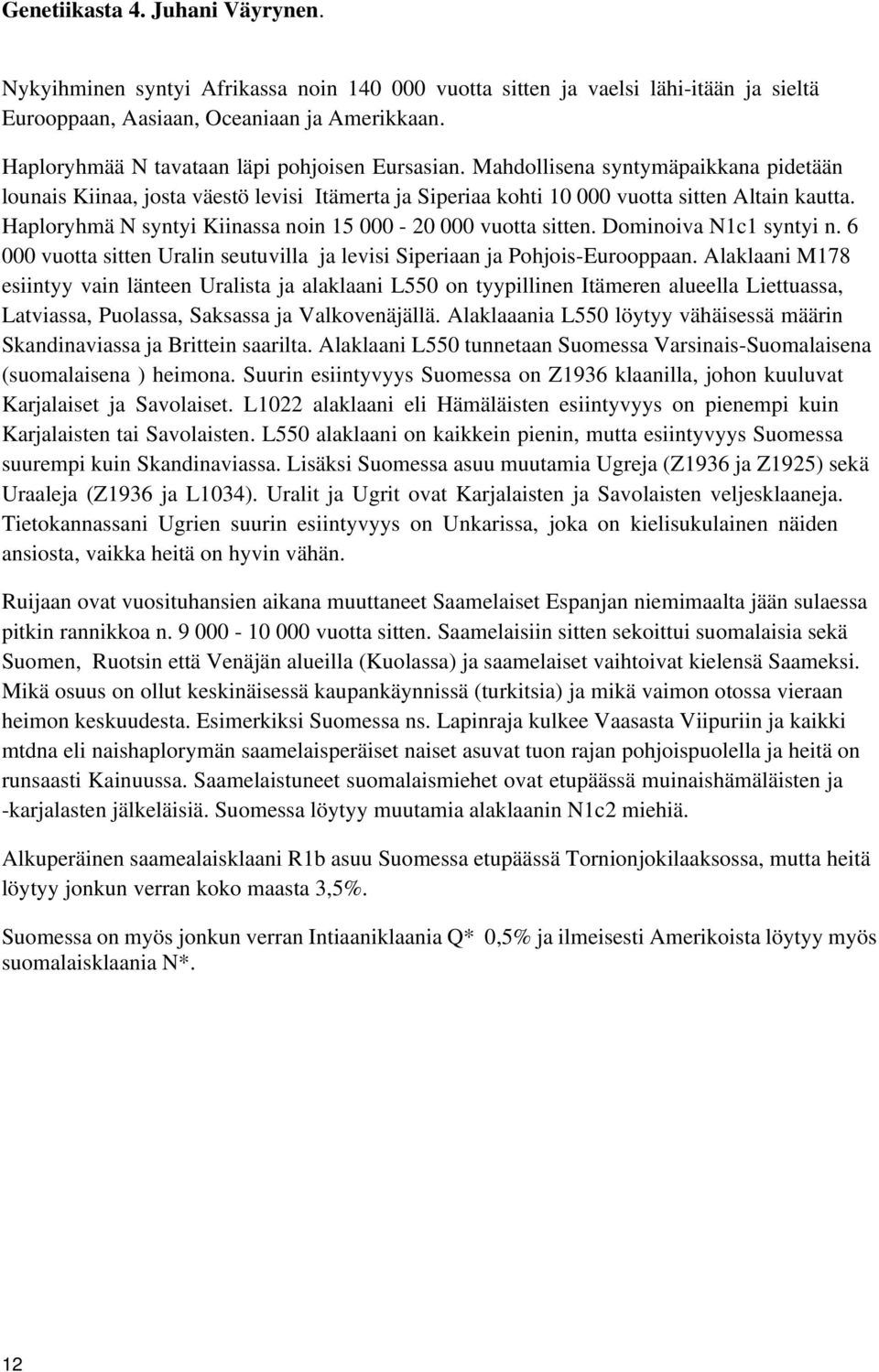 Genetiikasta 4. Juhani Väyrynen.

Nykyihminen syntyi Afrikassa noin 140 000 vuotta sitten ja vaelsi lähi-itään ja sieltä Eurooppaan, Aasiaan, Oceaniaan ja Amerikkaan.

Haploryhmää N tavataan läpi pohjoisen Eursasian. Mahdollisena syntymäpaikkana pidetään lounais Kiinaa, josta väestö levisi Itämerta ja Siperiaa kohti 10 000 vuotta sitten Altain kautta. Haploryhmä N syntyi Kiinassa noin 15 000 - 20 000 vuotta sitten. Dominoiva N1c1 syntyi n. 6 000 vuotta sitten Uralin seutuvilla ja levisi Siperiaan ja Pohjois-Eurooppaan. Alaklaani M178 esiintyy vain länteen Uralista ja alaklaani L550 on tyypillinen Itämeren alueella Liettuassa, Latviassa, Puolassa, Saksassa ja Valkovenäjällä. Alaklaaania L550 löytyy vähäisessä määrin Skandinaviassa ja Brittein saarilta. Alaklaani L550 tunnetaan Suomessa Varsinais-Suomalaisena (suomalaisena ) heimona. Suurin esiintyvyys Suomessa on Z1936 klaanilla, johon kuuluvat Karjalaiset ja Savolaiset. L1022 alaklaani eli Hämäläisten esiintyvyys on pienempi kuin Karjalaisten tai Savolaisten. L550 alaklaani on kaikkein pienin, mutta esiintyvyys Suomessa suurempi kuin Skandinaviassa. Lisäksi Suomessa asuu muutamia Ugreja (Z1936 ja Z1925) sekä Uraaleja (Z1936 ja L1034). Uralit ja Ugrit ovat Karjalaisten ja Savolaisten veljesklaaneja. Tietokannassani Ugrien suurin esiintyvyys on Unkarissa, joka on kielisukulainen näiden ansiosta, vaikka heitä on hyvin vähän.

Ruijaan ovat vuosituhansien aikana muuttaneet Saamelaiset Espanjan niemimaalta jään sulaessa pitkin rannikkoa n. 9 000 - 10 000 vuotta sitten. Saamelaisiin sitten sekoittui suomalaisia sekä Suomen, Ruotsin että Venäjän alueilla (Kuolassa) ja saamelaiset vaihtoivat kielensä Saameksi. Mikä osuus on ollut keskinäisessä kaupankäynnissä (turkitsia) ja mikä vaimon otossa vieraan heimon keskuudesta. Esimerkiksi Suomessa ns. Lapinraja kulkee Vaasasta Viipuriin ja kaikki mtdna eli naishaplorymän saamelaisperäiset naiset asuvat tuon rajan pohjoispuolella ja heitä on runsaasti Kainuussa. Saamelaistuneet suomalaismiehet ovat etupäässä muinaishämäläisten ja -karjalasten jälkeläisiä. Suomessa löytyy muutamia alaklaanin N1c2 miehiä.

Alkuperäinen saamealaisklaani R1b asuu Suomessa etupäässä Tornionjokilaaksossa, mutta heitä löytyy jonkun verran koko maasta 3,5%.

Suomessa on myös jonkun verran Intiaaniklaania Q* 0,5% ja ilmeisesti Amerikoista löytyy myös suomalaisklaania N*.

12